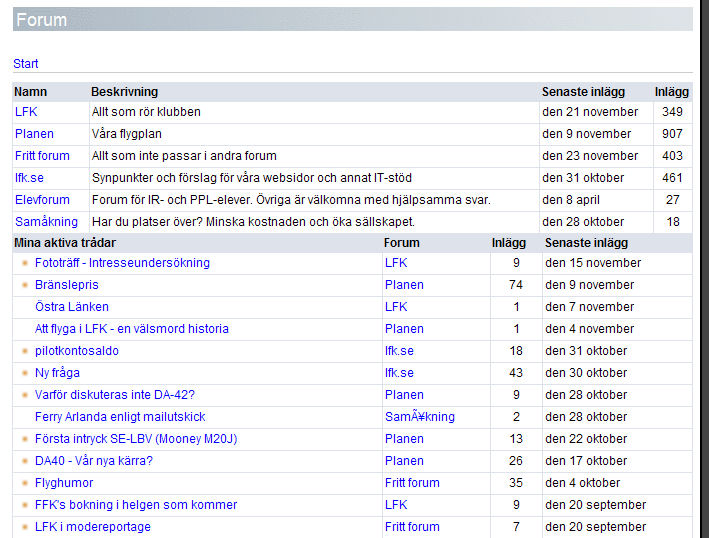 Forum

Start

| Namn | Beskrivning | Senaste inlägg | Inlägg |
|---|---|---|---|
| LFK | Allt som rör klubben | den 21 november | 349 |
| Planen | Våra flygplan | den 9 november | 907 |
| Fritt forum | Allt som inte passar i andra forum | den 23 november | 403 |
| lfk.se | Synpunkter och förslag för våra websidor och annat IT-stöd | den 31 oktober | 461 |
| Elevforum | Forum för IR- och PPL-elever. Övriga är välkomna med hjälpsamma svar. | den 8 april | 27 |
| Samåkning | Har du platser över? Minska kostnaden och öka sällskapet. | den 28 oktober | 18 |

| Mina aktiva trådar | Forum | Inlägg | Senaste inlägg |
|---|---|---|---|
| Fototräff - Intresseundersökning | LFK | 9 | den 15 november |
| Bränslepris | Planen | 74 | den 9 november |
| Östra Länken | LFK | 1 | den 7 november |
| Att flyga i LFK - en välsmord historia | Planen | 1 | den 4 november |
| pilotkontosaldo | lfk.se | 18 | den 31 oktober |
| Ny fråga | lfk.se | 43 | den 30 oktober |
| Varför diskuteras inte DA-42? | Planen | 9 | den 28 oktober |
| Ferry Arlanda enligt mailutskick | SamÃ¥kning | 2 | den 28 oktober |
| Första intryck SE-LBV (Mooney M20J) | Planen | 13 | den 22 oktober |
| DA40 - Vår nya kärra? | Planen | 26 | den 17 oktober |
| Flyghumor | Fritt forum | 35 | den 4 oktober |
| FFK's bokning i helgen som kommer | LFK | 9 | den 20 september |
| LFK i modereportage | Fritt forum | 7 | den 20 september |